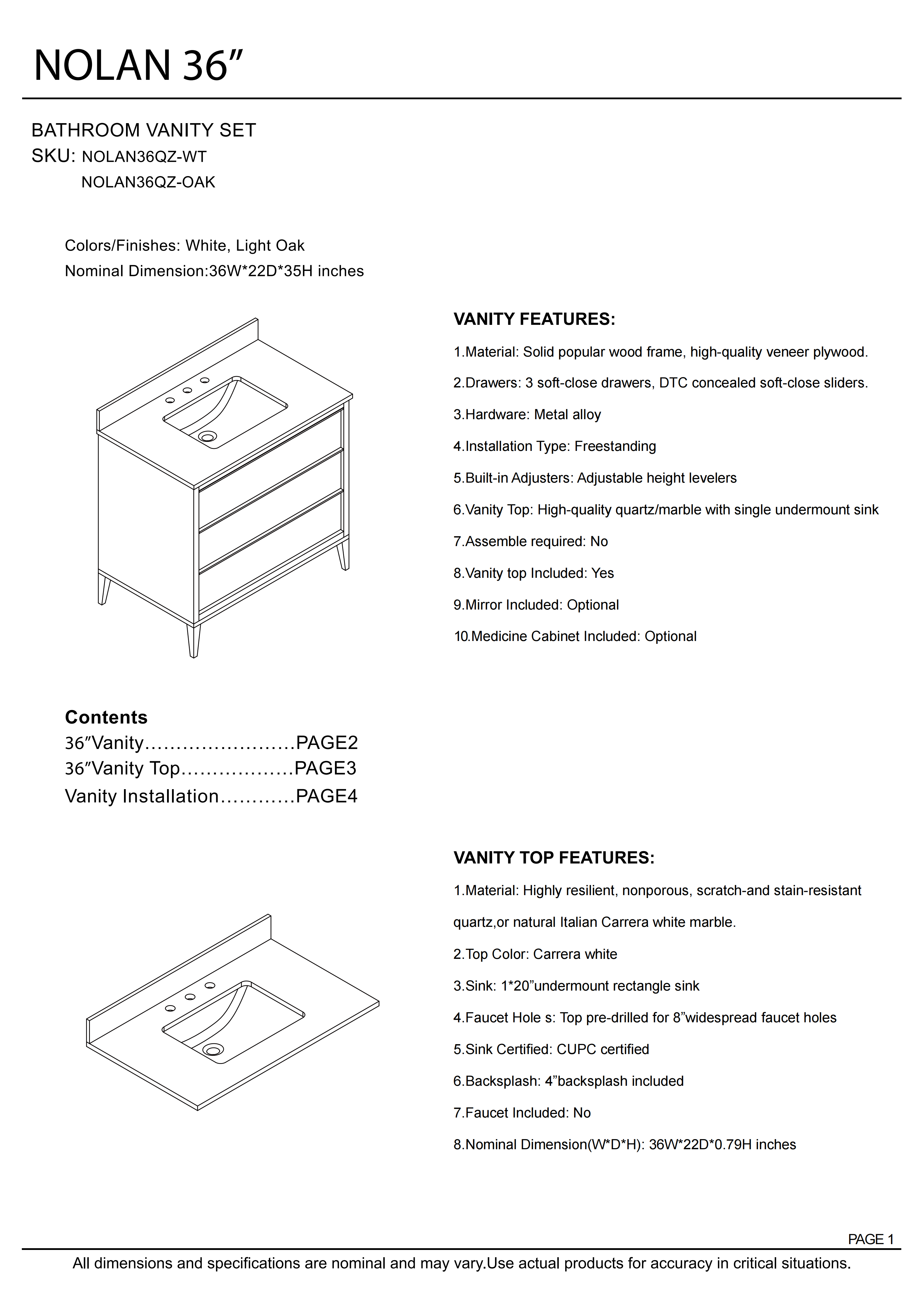 NOLAN 36”

BATHROOM VANITY SET
SKU: NOLAN36QZ-WT
NOLAN36QZ-OAK

Colors/Finishes: White, Light Oak
Nominal Dimension:36W*22D*35H inches

VANITY FEATURES:

1.Material: Solid popular wood frame, high-quality veneer plywood.

2.Drawers: 3 soft-close drawers, DTC concealed soft-close sliders.

3.Hardware: Metal alloy

4.Installation Type: Freestanding

5.Built-in Adjusters: Adjustable height levelers

6.Vanity Top: High-quality quartz/marble with single undermount sink

7.Assemble required: No

8.Vanity top Included: Yes

9.Mirror Included: Optional

10.Medicine Cabinet Included: Optional

Contents
36”Vanity........................PAGE2
36”Vanity Top..................PAGE3
Vanity Installation............PAGE4

VANITY TOP FEATURES:

1.Material: Highly resilient, nonporous, scratch-and stain-resistant quartz,or natural Italian Carrera white marble.

2.Top Color: Carrera white

3.Sink: 1*20”undermount rectangle sink

4.Faucet Hole s: Top pre-drilled for 8”widespread faucet holes

5.Sink Certified: CUPC certified

6.Backsplash: 4”backsplash included

7.Faucet Included: No

8.Nominal Dimension(W*D*H): 36W*22D*0.79H inches

PAGE 1

All dimensions and specifications are nominal and may vary.Use actual products for accuracy in critical situations.